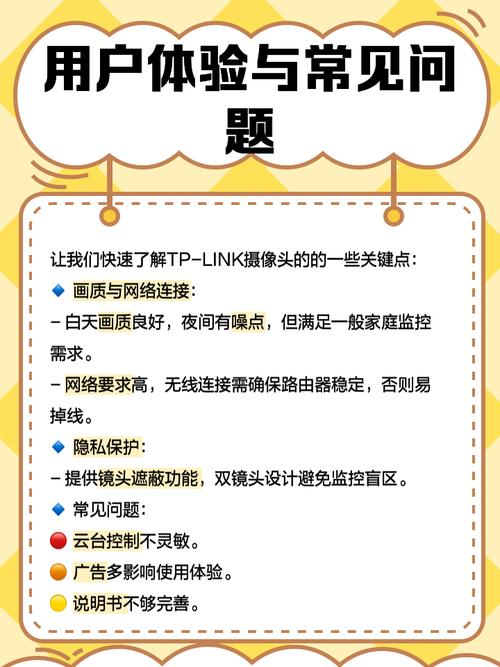 用户体验与常见问题

让我们快速了解TP-LINK摄像头的的一些关键点：
🔹 画质与网络连接：
- 白天画质良好，夜间有噪点，但满足一般家庭监控需求。
- 网络要求高，无线连接需确保路由器稳定，否则易掉线。
🔹 隐私保护：
- 提供镜头遮蔽功能，双镜头设计避免监控盲区。
🔹 常见问题：
🔴 云台控制不灵敏。
🟠 广告多影响使用体验。
🟡 说明书不够完善。